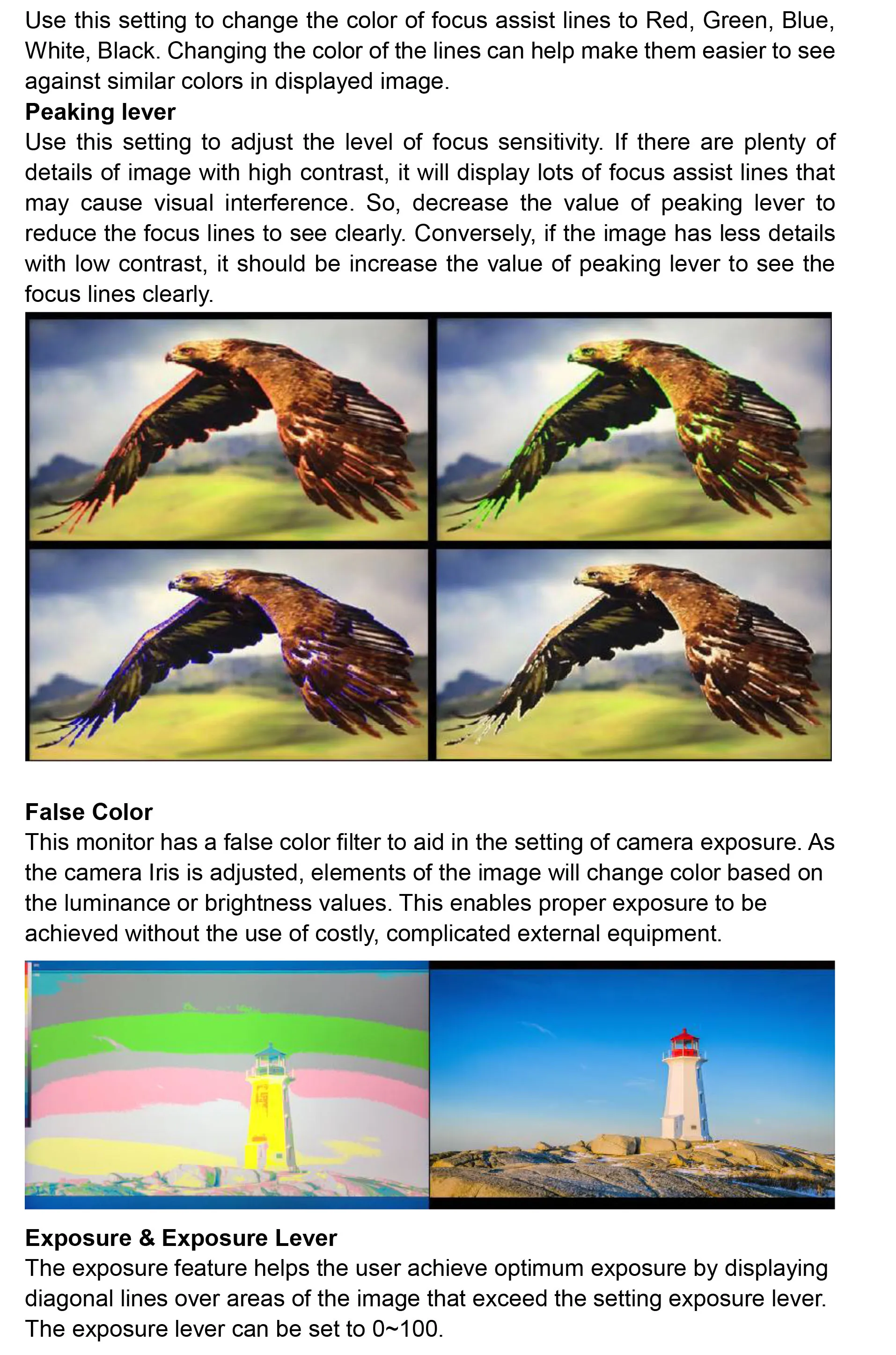 Use this setting to change the color of focus assist lines to Red, Green, Blue, White, Black. Changing the color of the lines can help make them easier to see against similar colors in displayed image.

**Peaking lever**
Use this setting to adjust the level of focus sensitivity. If there are plenty of details of image with high contrast, it will display lots of focus assist lines that may cause visual interference. So, decrease the value of peaking lever to reduce the focus lines to see clearly. Conversely, if the image has less details with low contrast, it should be increase the value of peaking lever to see the focus lines clearly.

**False Color**
This monitor has a false color filter to aid in the setting of camera exposure. As the camera Iris is adjusted, elements of the image will change color based on the luminance or brightness values. This enables proper exposure to be achieved without the use of costly, complicated external equipment.

**Exposure & Exposure Lever**
The exposure feature helps the user achieve optimum exposure by displaying diagonal lines over areas of the image that exceed the setting exposure lever. The exposure lever can be set to 0~100.